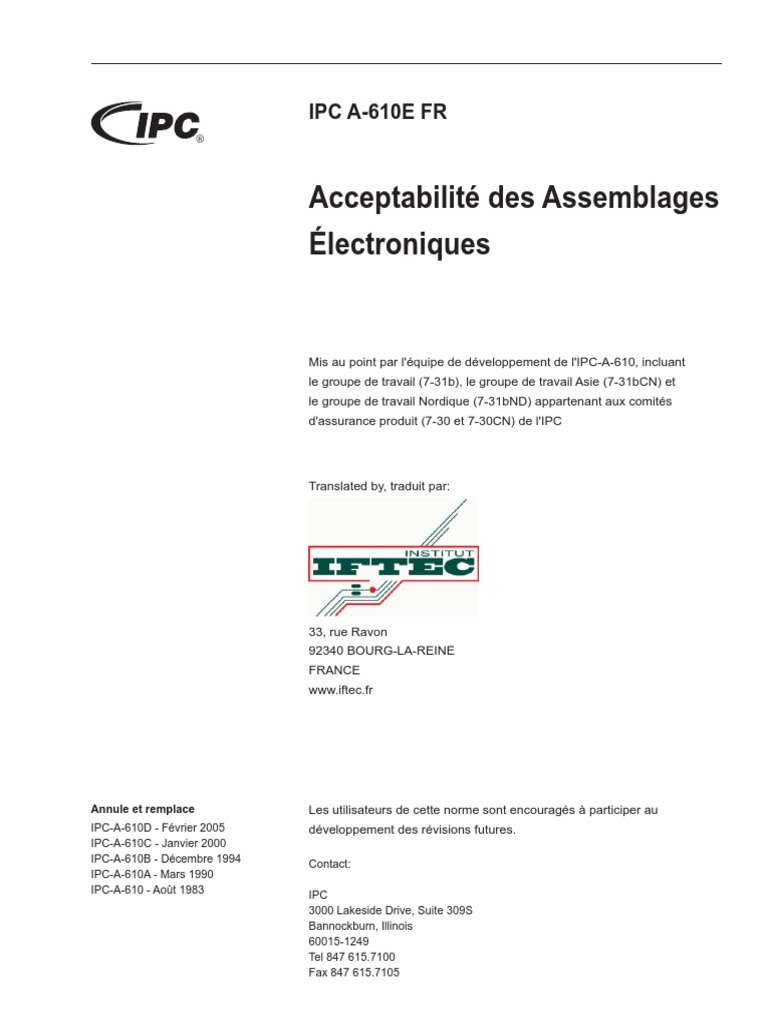 IPC®

IPC A-610E FR

Acceptabilité des Assemblages Électroniques

Mis au point par l'équipe de développement de l'IPC-A-610, incluant le groupe de travail (7-31b), le groupe de travail Asie (7-31bCN) et le groupe de travail Nordique (7-31bND) appartenant aux comités d'assurance produit (7-30 et 7-30CN) de l'IPC

Translated by, traduit par:

INSTITUT
IFTEC

33, rue Ravon
92340 BOURG-LA-REINE
FRANCE
www.iftec.fr

Annule et remplace
IPC-A-610D - Février 2005
IPC-A-610C - Janvier 2000
IPC-A-610B - Décembre 1994
IPC-A-610A - Mars 1990
IPC-A-610 - Août 1983

Les utilisateurs de cette norme sont encouragés à participer au développement des révisions futures.

Contact:

IPC
3000 Lakeside Drive, Suite 309S
Bannockburn, Illinois
60015-1249
Tel 847 615.7100
Fax 847 615.7105